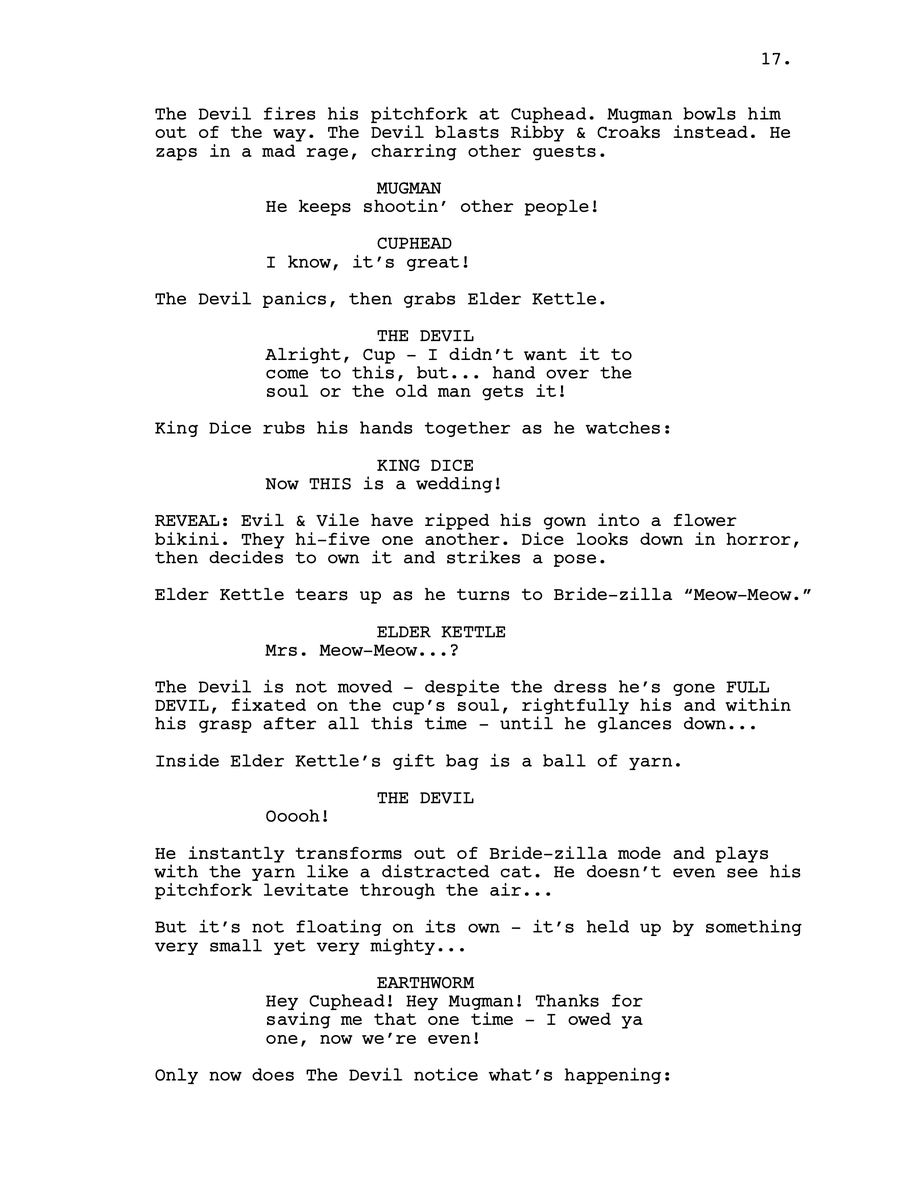 17.

The Devil fires his pitchfork at Cuphead. Mugman bowls him out of the way. The Devil blasts Ribby & Croaks instead. He zaps in a mad rage, charring other guests.

MUGMAN
He keeps shootin' other people!

CUPHEAD
I know, it's great!

The Devil panics, then grabs Elder Kettle.

THE DEVIL
Alright, Cup - I didn't want it to come to this, but... hand over the soul or the old man gets it!

King Dice rubs his hands together as he watches:

KING DICE
Now THIS is a wedding!

REVEAL: Evil & Vile have ripped his gown into a flower bikini. They hi-five one another. Dice looks down in horror, then decides to own it and strikes a pose.

Elder Kettle tears up as he turns to Bride-zilla "Meow-Meow."

ELDER KETTLE
Mrs. Meow-Meow...?

The Devil is not moved - despite the dress he's gone FULL DEVIL, fixated on the cup's soul, rightfully his and within his grasp after all this time - until he glances down...

Inside Elder Kettle's gift bag is a ball of yarn.

THE DEVIL
Ooooh!

He instantly transforms out of Bride-zilla mode and plays with the yarn like a distracted cat. He doesn't even see his pitchfork levitate through the air...

But it's not floating on its own - it's held up by something very small yet very mighty...

EARTHWORM
Hey Cuphead! Hey Mugman! Thanks for saving me that one time - I owed ya one, now we're even!

Only now does The Devil notice what's happening: